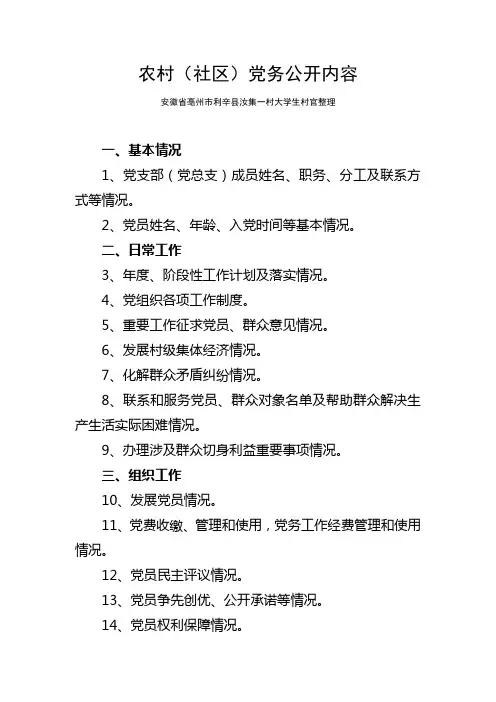 农村（社区）党务公开内容

安徽省亳州市利辛县汝集一村大学生村官整理

一、基本情况

1、党支部（党总支）成员姓名、职务、分工及联系方式等情况。

2、党员姓名、年龄、入党时间等基本情况。

二、日常工作

3、年度、阶段性工作计划及落实情况。

4、党组织各项工作制度。

5、重要工作征求党员、群众意见情况。

6、发展村级集体经济情况。

7、化解群众矛盾纠纷情况。

8、联系和服务党员、群众对象名单及帮助群众解决生产生活实际困难情况。

9、办理涉及群众切身利益重要事项情况。

三、组织工作

10、发展党员情况。

11、党费收缴、管理和使用，党务工作经费管理和使用情况。

12、党员民主评议情况。

13、党员争先创优、公开承诺等情况。

14、党员权利保障情况。